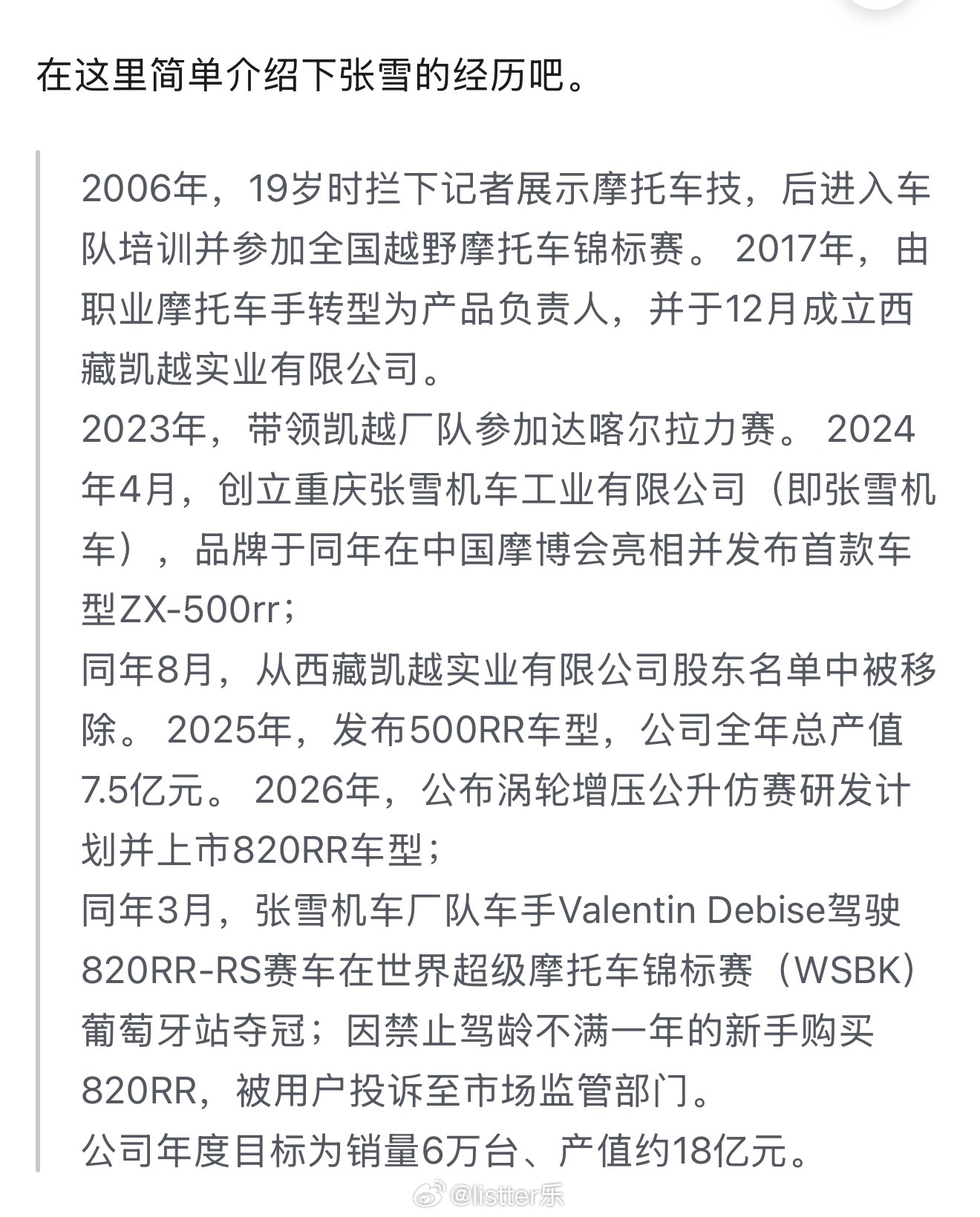 在这里简单介绍下张雪的经历吧。

2006年，19岁时拦下记者展示摩托车技，后进入车队培训并参加全国越野摩托车锦标赛。 2017年，由职业摩托车手转型为产品负责人，并于12月成立西藏凯越实业有限公司。
2023年，带领凯越厂队参加达喀尔拉力赛。 2024年4月，创立重庆张雪机车工业有限公司（即张雪机车），品牌于同年在中国摩博会亮相并发布首款车型ZX-500rr；
同年8月，从西藏凯越实业有限公司股东名单中被移除。 2025年，发布500RR车型，公司全年总产值7.5亿元。 2026年，公布涡轮增压公升仿赛研发计划并上市820RR车型；
同年3月，张雪机车厂队车手Valentin Debise驾驶820RR-RS赛车在世界超级摩托车锦标赛（WSBK）葡萄牙站夺冠；因禁止驾龄不满一年的新手购买820RR，被用户投诉至市场监管部门。
公司年度目标为销量6万台、产值约18亿元。

@listter乐